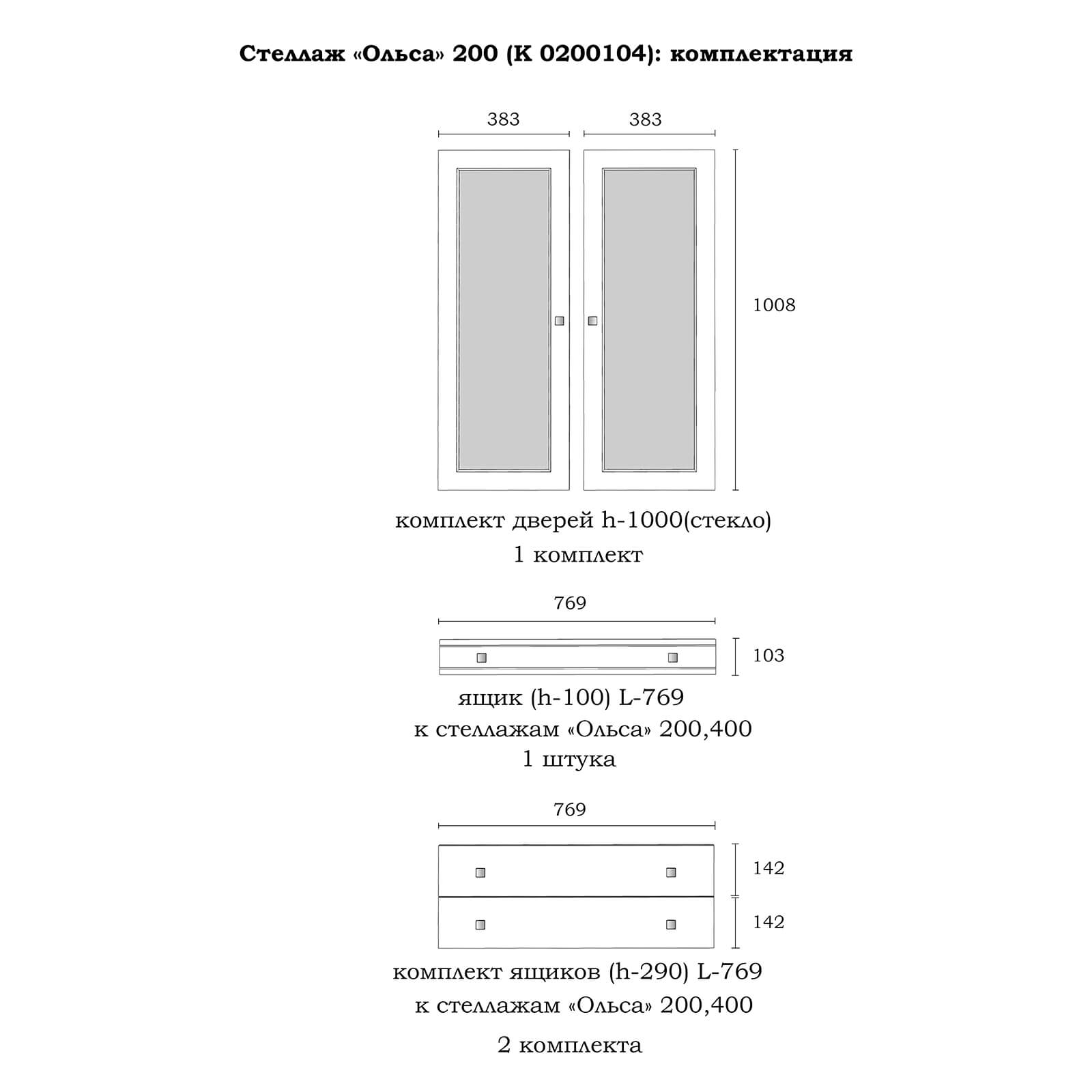 Стеллаж «Ольса» 200 (К 0200104): комплектация

383

383

1008

комплект дверей h-1000(стекло)
1 комплект

769

103

ящик (h-100) L-769
к стеллажам «Ольса» 200,400
1 штука

769

142

142

комплект ящиков (h-290) L-769
к стеллажам «Ольса» 200,400

2 комплекта